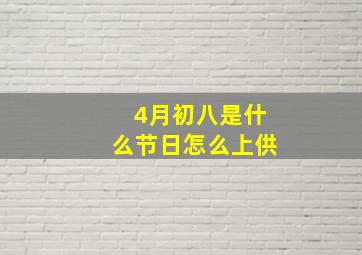 4月初八是什么节日怎么上供